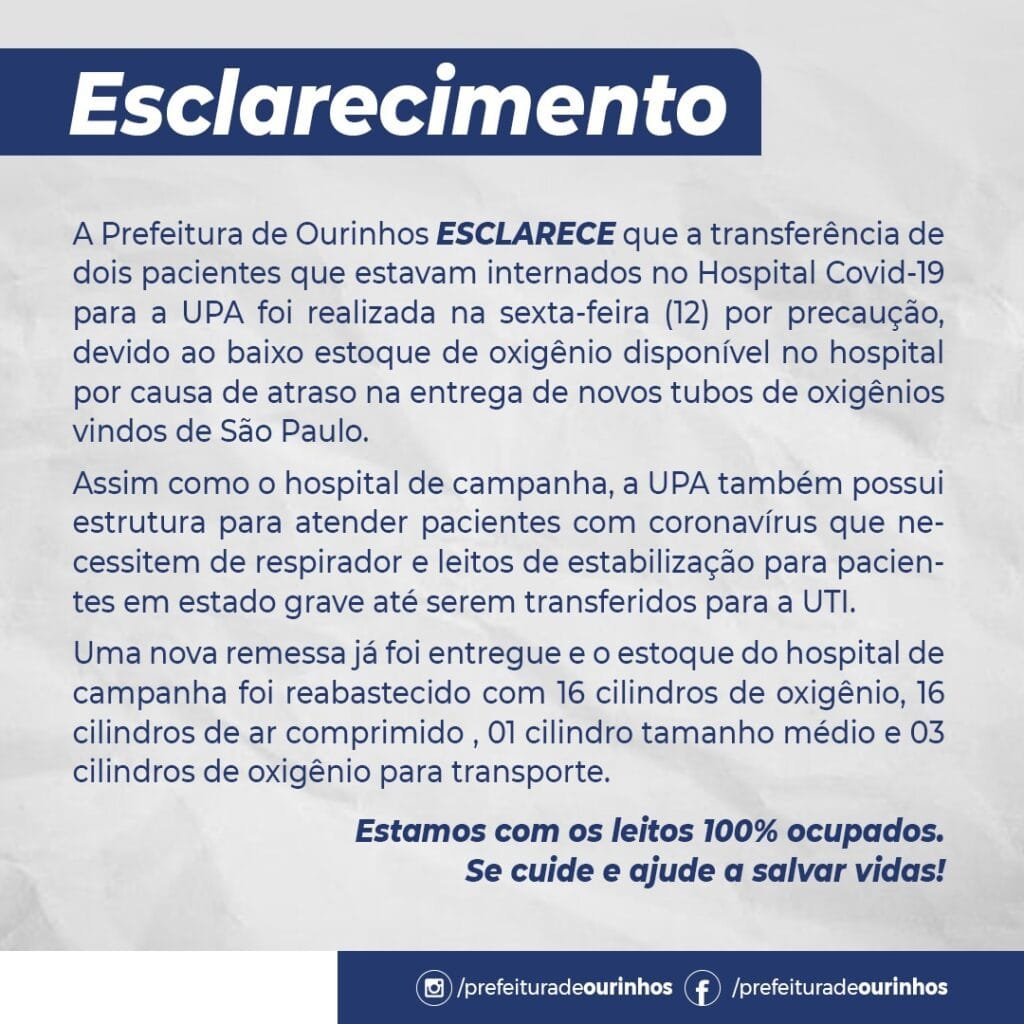 Esclarecimento

A Prefeitura de Ourinhos ESCLARECE que a transferência de dois pacientes que estavam internados no Hospital Covid-19 para a UPA foi realizada na sexta-feira (12) por precaução, devido ao baixo estoque de oxigênio disponível no hospital por causa de atraso na entrega de novos tubos de oxigênios vindos de São Paulo.

Assim como o hospital de campanha, a UPA também possui estrutura para atender pacientes com coronavírus que necessitem de respirador e leitos de estabilização para pacientes em estado grave até serem transferidos para a UTI.

Uma nova remessa já foi entregue e o estoque do hospital de campanha foi reabastecido com 16 cilindros de oxigênio, 16 cilindros de ar comprimido , 01 cilindro tamanho médio e 03 cilindros de oxigênio para transporte.

Estamos com os leitos 100% ocupados.
Se cuide e ajude a salvar vidas!

/prefeituradeourinhos /prefeituradeourinhos